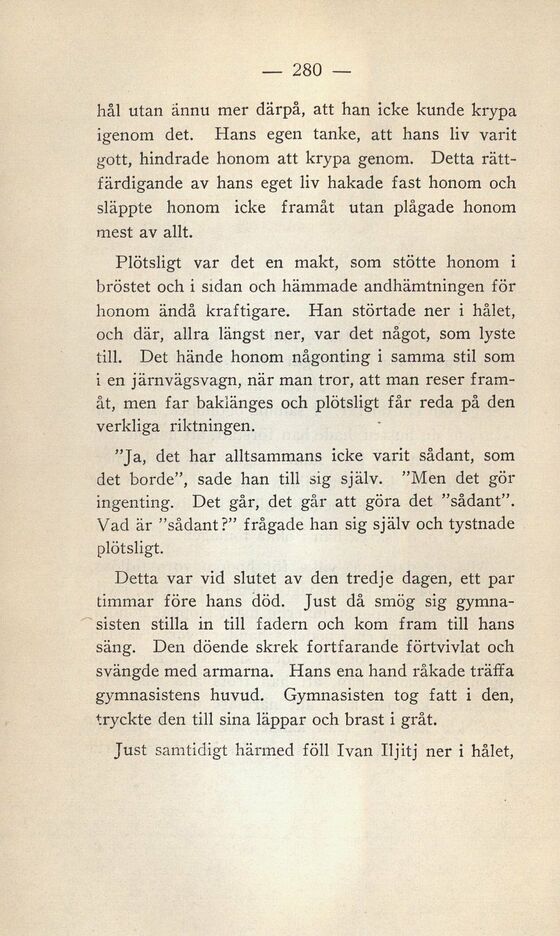 — 280 —

hål utan ännu mer därpå, att han icke kunde krypa igenom det. Hans egen tanke, att hans liv varit gott, hindrade honom att krypa genom. Detta rättfärdigande av hans eget liv hakade fast honom och släppte honom icke framåt utan plågade honom mest av allt.

Plötsligt var det en makt, som stötte honom i bröstet och i sidan och hämmade andhämtningen för honom ändå kraftigare. Han störtade ner i hålet, och där, allra längst ner, var det något, som lyste till. Det hände honom någonting i samma stil som i en järnvägsvagn, när man tror, att man reser framåt, men far baklänges och plötsligt får reda på den verkliga riktningen.

"Ja, det har alltsammans icke varit sådant, som det borde", sade han till sig själv. "Men det gör ingenting. Det går, det går att göra det "sådant". Vad är "sådant?" frågade han sig själv och tystnade plötsligt.

Detta var vid slutet av den tredje dagen, ett par timmar före hans död. Just då smög sig gymnasisten stilla in till fadern och kom fram till hans säng. Den döende skrek fortfarande förtvivlat och svängde med armarna. Hans ena hand råkade träffa gymnasistens huvud. Gymnasisten tog fatt i den, tryckte den till sina läppar och brast i gråt.

Just samtidigt härmed föll Ivan Iljitj ner i hålet,